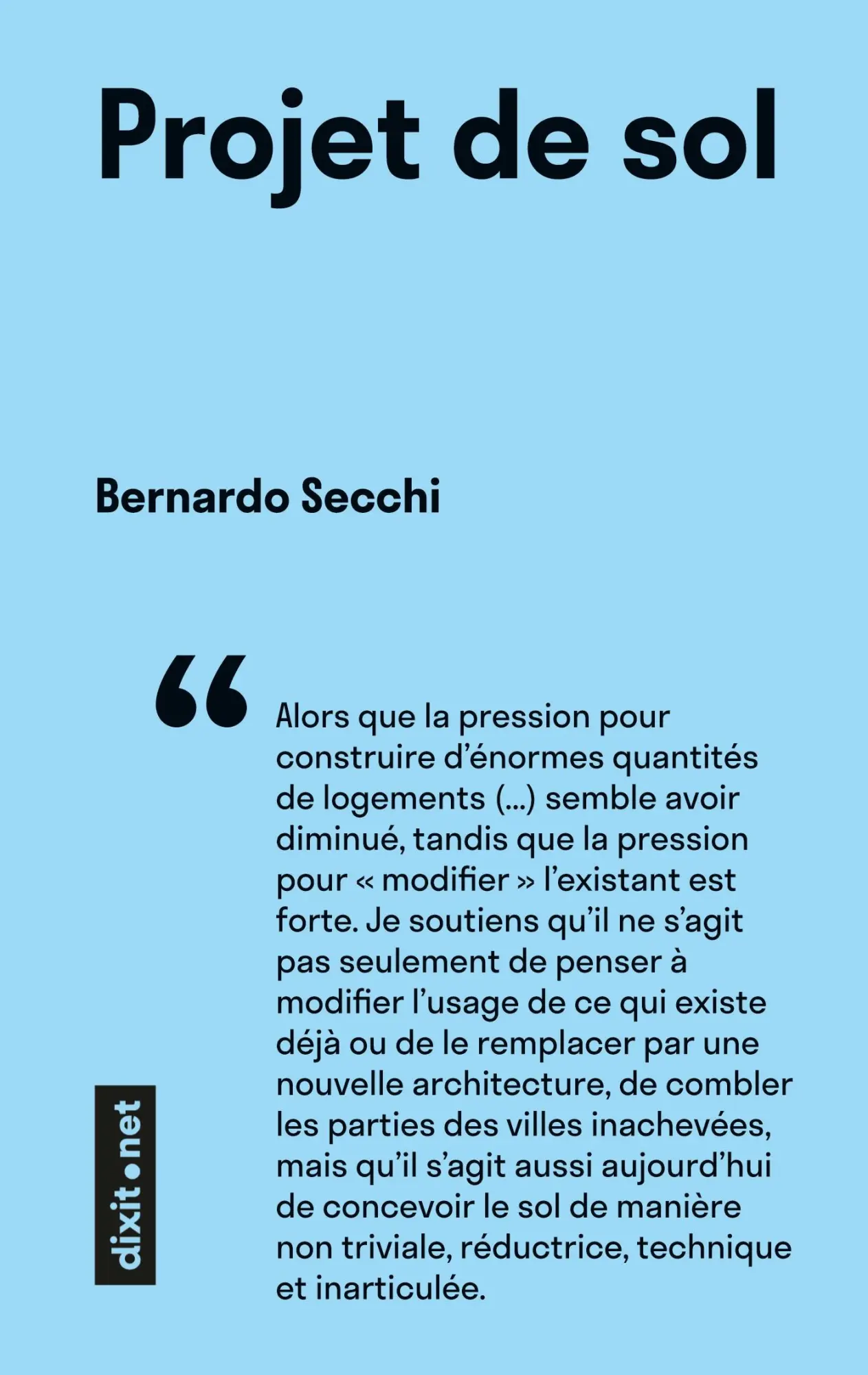 Projet de sol

Bernardo Secchi

“

Alors que la pression pour construire d’énormes quantités de logements (…) semble avoir diminué, tandis que la pression pour « modifier » l’existant est forte. Je soutiens qu’il ne s’agit pas seulement de penser à modifier l’usage de ce qui existe déjà ou de le remplacer par une nouvelle architecture, de combler les parties des villes inachevées, mais qu’il s’agit aussi aujourd’hui de concevoir le sol de manière non triviale, réductrice, technique et inarticulée.

dixit.net